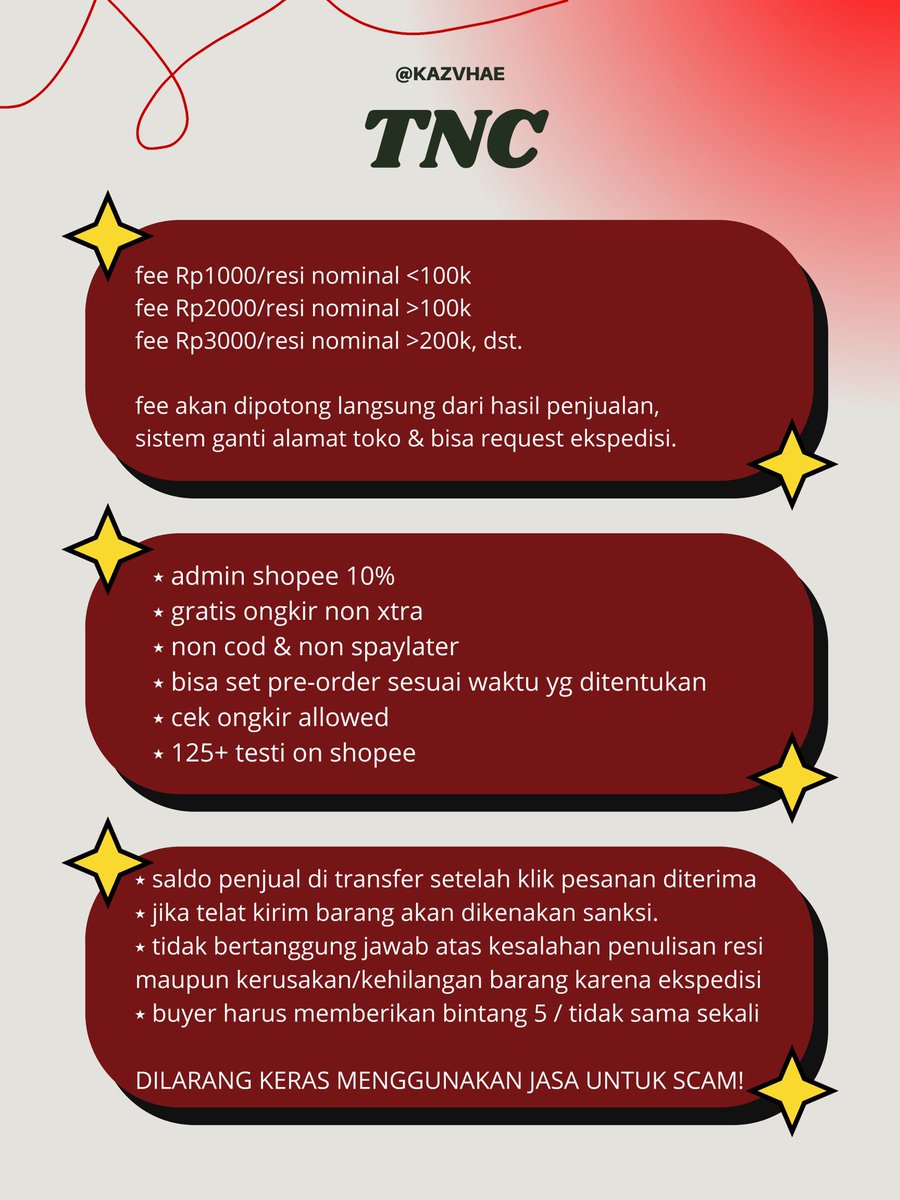 @KAZVHAE

TNC

fee Rp1000/resi nominal <100k
fee Rp2000/resi nominal >100k
fee Rp3000/resi nominal >200k, dst.

fee akan dipotong langsung dari hasil penjualan, sistem ganti alamat toko & bisa request ekspedisi.

⋆ admin shopee 10%
⋆ gratis ongkir non xtra
⋆ non cod & non spaylater
⋆ bisa set pre-order sesuai waktu yg ditentukan
⋆ cek ongkir allowed
⋆ 125+ testi on shopee

⋆ saldo penjual di transfer setelah klik pesanan diterima
⋆ jika telat kirim barang akan dikenakan sanksi.
⋆ tidak bertanggung jawab atas kesalahan penulisan resi maupun kerusakan/kehilangan barang karena ekspedisi
⋆ buyer harus memberikan bintang 5 / tidak sama sekali

DILARANG KERAS MENGGUNAKAN JASA UNTUK SCAM!